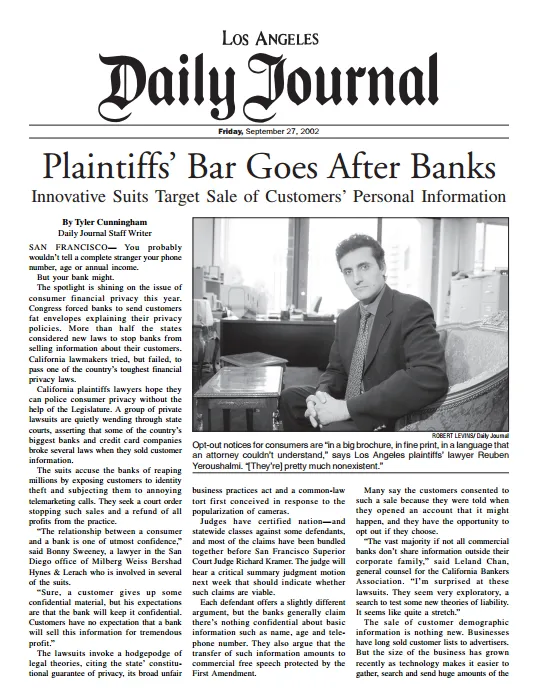 LOS ANGELES
Daily Journal

Friday, September 27, 2002

Plaintiffs' Bar Goes After Banks

Innovative Suits Target Sale of Customers' Personal Information

By Tyler Cunningham
Daily Journal Staff Writer

SAN FRANCISCO— You probably wouldn't tell a complete stranger your phone number, age or annual income.

But your bank might.

The spotlight is shining on the issue of consumer financial privacy this year. Congress forced banks to send customers fat envelopes explaining their privacy policies. More than half the states considered new laws to stop banks from selling information about their customers. California lawmakers tried, but failed, to pass one of the country's toughest financial privacy laws.

California plaintiffs lawyers hope they can police consumer privacy without the help of the Legislature. A group of private lawsuits are quietly wending through state courts, asserting that some of the country's biggest banks and credit card companies broke several laws when they sold customer information.

The suits accuse the banks of reaping millions by exposing customers to identity theft and subjecting them to annoying telemarketing calls. They seek a court order stopping such sales and a refund of all profits from the practice.

"The relationship between a consumer and a bank is one of utmost confidence," said Bonny Sweeney, a lawyer in the San Diego office of Milberg Weiss Bershad Hynes & Lerach who is involved in several of the suits.

"Sure, a customer gives up some confidential material, but his expectations are that the bank will keep it confidential. Customers have no expectation that a bank will sell this information for tremendous profit."

The lawsuits invoke a hodgepodge of legal theories, citing the state' constitutional guarantee of privacy, its broad unfair

ROBERT LEVINS/ Daily Journal

Opt-out notices for consumers are "in a big brochure, in fine print, in a language that an attorney couldn't understand," says Los Angeles plaintiffs' lawyer Reuben Yeroushalmi. "[They're] pretty much nonexistent."

business practices act and a common-law tort first conceived in response to the popularization of cameras.

Judges have certified nation—and statewide classes against some defendants, and most of the claims have been bundled together before San Francisco Superior Court Judge Richard Kramer. The judge will hear a critical summary judgment motion next week that should indicate whether such claims are viable.

Each defendant offers a slightly different argument, but the banks generally claim there's nothing confidential about basic information such as name, age and telephone number. They also argue that the transfer of such information amounts to commercial free speech protected by the First Amendment.

Many say the customers consented to such a sale because they were told when they opened an account that it might happen, and they have the opportunity to opt out if they choose.

"The vast majority if not all commercial banks don't share information outside their corporate family," said Leland Chan, general counsel for the California Bankers Association. "I'm surprised at these lawsuits. They seem very exploratory, a search to test some new theories of liability. It seems like quite a stretch."

The sale of customer demographic information is nothing new. Businesses have long sold customer lists to advertisers. But the size of the business has grown recently as technology makes it easier to gather, search and send huge amounts of the